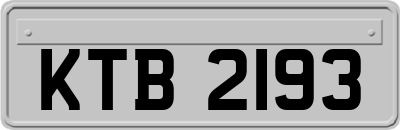 KTB 2193